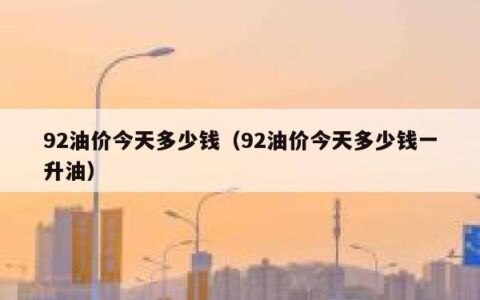 92油价今天多少钱（92油价今天多少钱一升油）